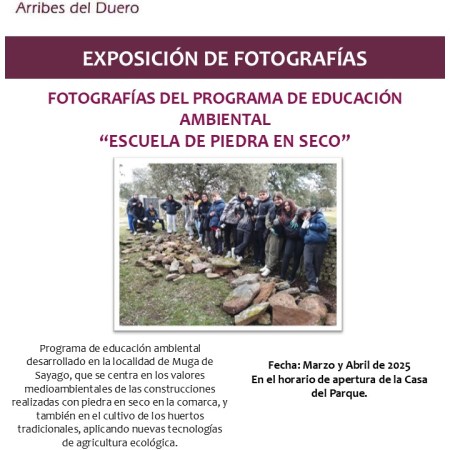 Arribes del Duero

EXPOSICIÓN DE FOTOGRAFÍAS

FOTOGRAFÍAS DEL PROGRAMA DE EDUCACIÓN AMBIENTAL
"ESCUELA DE PIEDRA EN SECO"

Programa de educación ambiental desarrollado en la localidad de Muga de Sayago, que se centra en los valores medioambientales de las construcciones realizadas con piedra en seco en la comarca, y también en el cultivo de los huertos tradicionales, aplicando nuevas tecnologías de agricultura ecológica.

Fecha: Marzo y Abril de 2025
En el horario de apertura de la Casa del Parque.